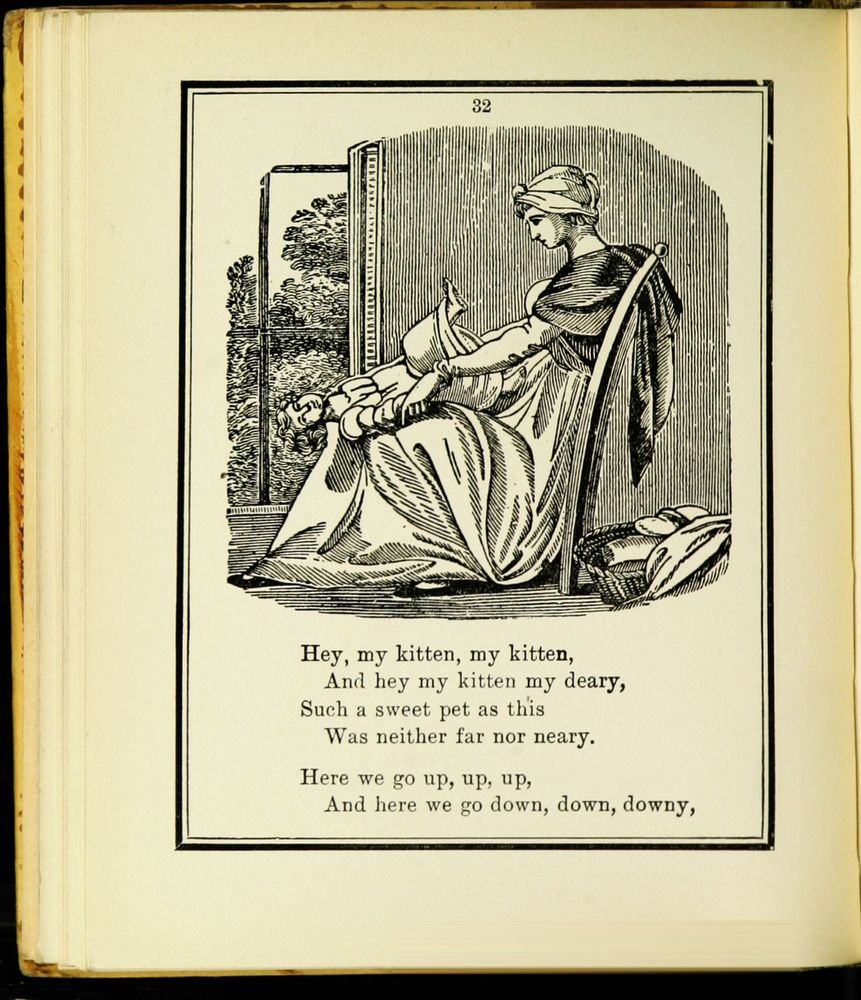 32

Hey, my kitten, my kitten,
And hey my kitten my deary,
Such a sweet pet as this
Was neither far nor neary.

Here we go up, up, up,
And here we go down, down, downy,